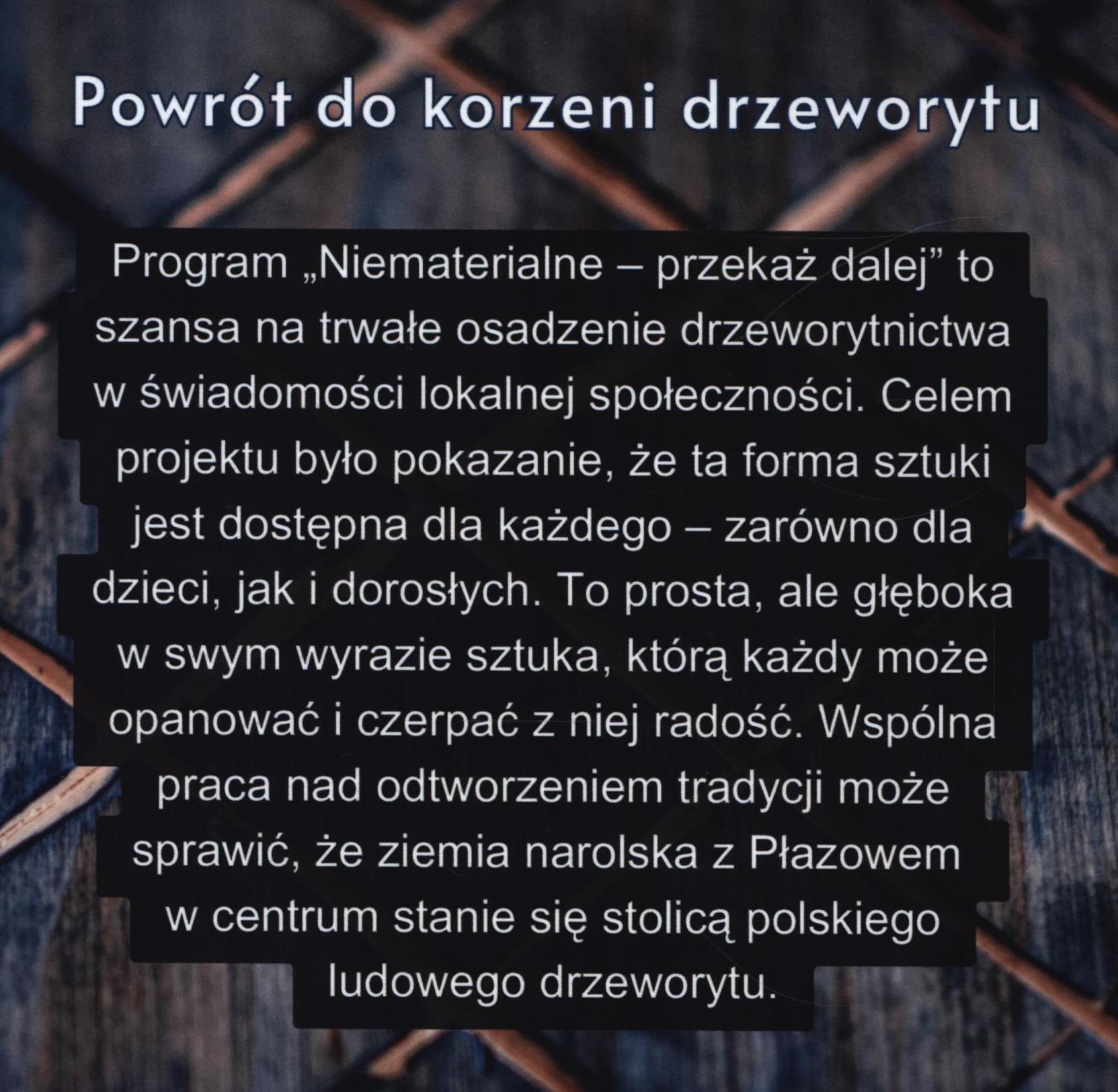 Powrót do korzeni drzeworytu

Program „Niematerialne – przekaż dalej" to szansa na trwałe osadzenie drzeworytnictwa w świadomości lokalnej społeczności. Celem projektu było pokazanie, że ta forma sztuki jest dostępna dla każdego – zarówno dla dzieci, jak i dorosłych. To prosta, ale głęboka w swym wyrazie sztuka, którą każdy może opanować i czerpać z niej radość. Wspólna praca nad odtworzeniem tradycji może sprawić, że ziemia narolska z Płazowem w centrum stanie się stolicą polskiego ludowego drzeworytu.